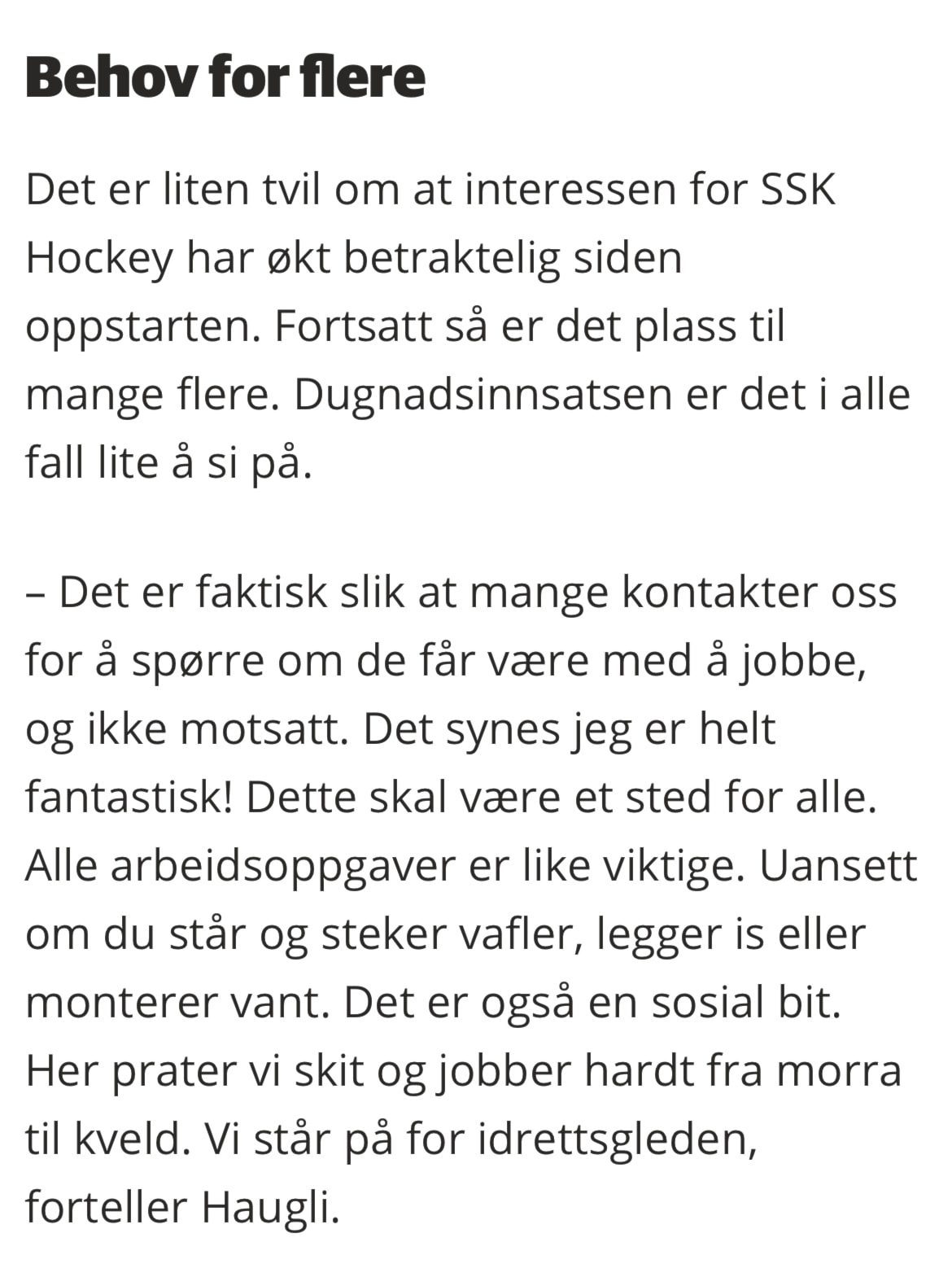 Behov for flere

Det er liten tvil om at interessen for SSK Hockey har økt betraktelig siden oppstarten. Fortsatt så er det plass til mange flere. Dugnadsinnsatsen er det i alle fall lite å si på.

– Det er faktisk slik at mange kontakter oss for å spørre om de får være med å jobbe, og ikke motsatt. Det synes jeg er helt fantastisk! Dette skal være et sted for alle. Alle arbeidsoppgaver er like viktige. Uansett om du står og steker vafler, legger is eller monterer vant. Det er også en sosial bit. Her prater vi skit og jobber hardt fra morra til kveld. Vi står på for idrettsgleden, forteller Haugli.